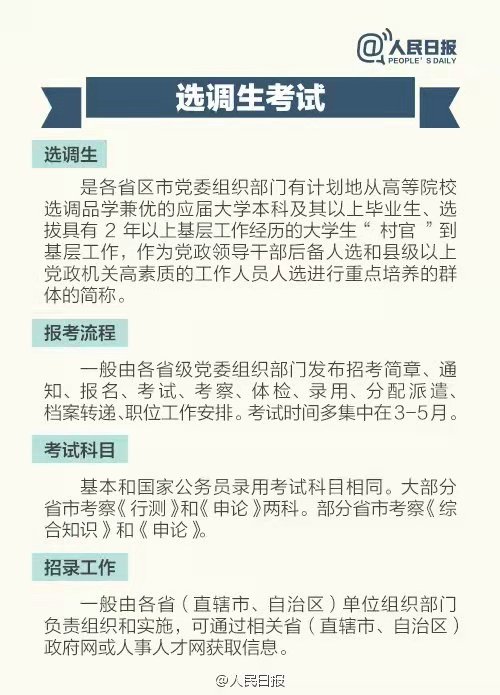 @人民日报
PEOPLE'S DAILY

选调生考试

选调生

是各省区市党委组织部门有计划地从高等院校选调品学兼优的应届大学本科及其以上毕业生、选拔具有2年以上基层工作经历的大学生“村官”到基层工作，作为党政领导干部后备人选和县级以上党政机关高素质的工作人员人选进行重点培养的群体的简称。

报考流程

一般由各省级党委组织部门发布招考简章、通知、报名、考试、考察、体检、录用、分配派遣、档案转递、职位工作安排。考试时间多集中在3-5月。

考试科目

基本和国家公务员录用考试科目相同。大部分省市考察《行测》和《申论》两科。部分省市考察《综合知识》和《申论》。

招录工作

一般由各省（直辖市、自治区）单位组织部门负责组织和实施，可通过相关省（直辖市、自治区）政府网或人事人才网获取信息。

@人民日报